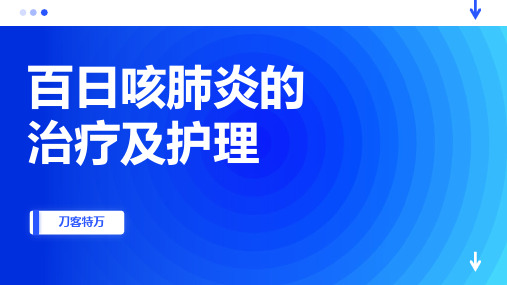 百日咳肺炎的治疗及护理

刀客特万